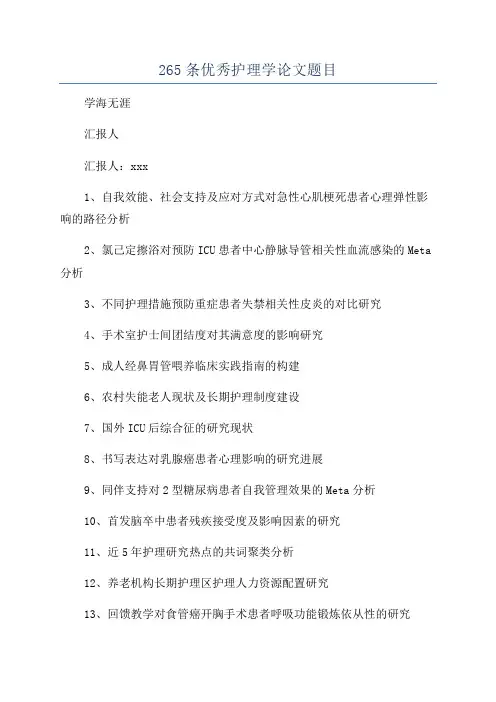 265条优秀护理学论文题目

学海无涯

汇报人

汇报人：xxx

1、自我效能、社会支持及应对方式对急性心肌梗死患者心理弹性影响的路径分析

2、氯己定擦浴对预防ICU患者中心静脉导管相关性血流感染的Meta分析

3、不同护理措施预防重症患者失禁相关性皮炎的对比研究

4、手术室护士间团结度对其满意度的影响研究

5、成人经鼻胃管喂养临床实践指南的构建

6、农村失能老人现状及长期护理制度建设

7、国外ICU后综合征的研究现状

8、书写表达对乳腺癌患者心理影响的研究进展

9、同伴支持对2型糖尿病患者自我管理效果的Meta分析

10、首发脑卒中患者残疾接受度及影响因素的研究

11、近5年护理研究热点的共词聚类分析

12、养老机构长期护理区护理人力资源配置研究

13、回馈教学对食管癌开胸手术患者呼吸功能锻炼依从性的研究